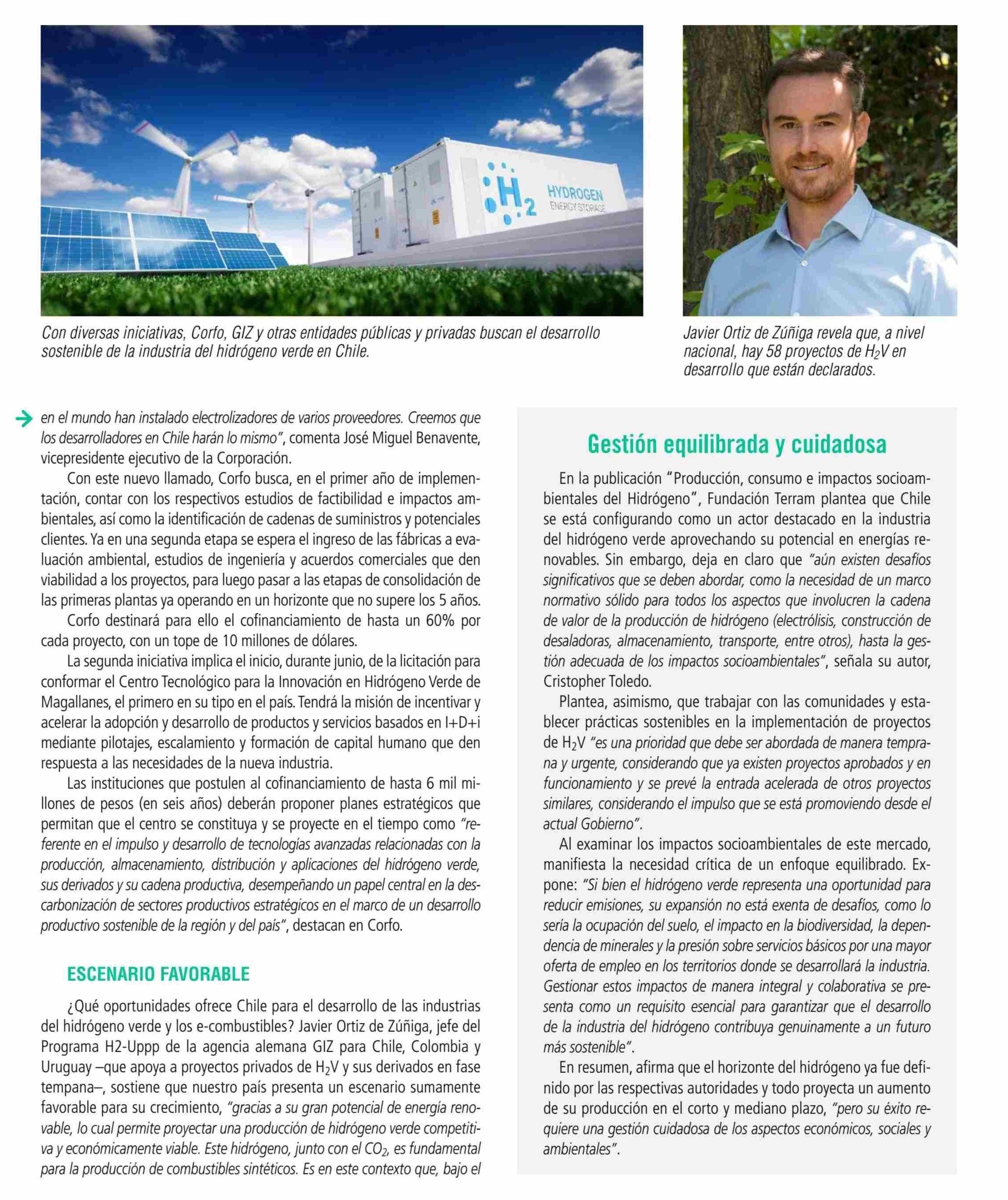 $H_2$ HYDROGEN ENERGY STORAGE

Con diversas iniciativas, Corfo, GIZ y otras entidades públicas y privadas buscan el desarrollo sostenible de la industria del hidrógeno verde en Chile.

Javier Ortiz de Zúñiga revela que, a nivel nacional, hay 58 proyectos de $H_2V$ en desarrollo que están declarados.

en el mundo han instalado electrolizadores de varios proveedores. Creemos que los desarrolladores en Chile harán lo mismo", comenta José Miguel Benavente, vicepresidente ejecutivo de la Corporación.

Con este nuevo llamado, Corfo busca, en el primer año de implementación, contar con los respectivos estudios de factibilidad e impactos ambientales, así como la identificación de cadenas de suministros y potenciales clientes. Ya en una segunda etapa se espera el ingreso de las fábricas a evaluación ambiental, estudios de ingeniería y acuerdos comerciales que den viabilidad a los proyectos, para luego pasar a las etapas de consolidación de las primeras plantas ya operando en un horizonte que no supere los 5 años.

Corfo destinará para ello el cofinanciamiento de hasta un 60% por cada proyecto, con un tope de 10 millones de dólares.

La segunda iniciativa implica el inicio, durante junio, de la licitación para conformar el Centro Tecnológico para la Innovación en Hidrógeno Verde de Magallanes, el primero en su tipo en el país. Tendrá la misión de incentivar y acelerar la adopción y desarrollo de productos y servicios basados en I+D+i mediante pilotajes, escalamiento y formación de capital humano que den respuesta a las necesidades de la nueva industria.

Las instituciones que postulen al cofinanciamiento de hasta 6 mil millones de pesos (en seis años) deberán proponer planes estratégicos que permitan que el centro se constituya y se proyecte en el tiempo como "referente en el impulso y desarrollo de tecnologías avanzadas relacionadas con la producción, almacenamiento, distribución y aplicaciones del hidrógeno verde, sus derivados y su cadena productiva, desempeñando un papel central en la descarbonización de sectores productivos estratégicos en el marco de un desarrollo productivo sostenible de la región y del país", destacan en Corfo.

ESCENARIO FAVORABLE

¿Qué oportunidades ofrece Chile para el desarrollo de las industrias del hidrógeno verde y los e-combustibles? Javier Ortiz de Zúñiga, jefe del Programa H2-Uppp de la agencia alemana GIZ para Chile, Colombia y Uruguay –que apoya a proyectos privados de $H_2V$ y sus derivados en fase tempana–, sostiene que nuestro país presenta un escenario sumamente favorable para su crecimiento, "gracias a su gran potencial de energía renovable, lo cual permite proyectar una producción de hidrógeno verde competitiva y económicamente viable. Este hidrógeno, junto con el $CO_2$, es fundamental para la producción de combustibles sintéticos. Es en este contexto que, bajo el

Gestión equilibrada y cuidadosa

En la publicación "Producción, consumo e impactos socioambientales del Hidrógeno", Fundación Terram plantea que Chile se está configurando como un actor destacado en la industria del hidrógeno verde aprovechando su potencial en energías renovables. Sin embargo, deja en claro que "aún existen desafíos significativos que se deben abordar, como la necesidad de un marco normativo sólido para todos los aspectos que involucren la cadena de valor de la producción de hidrógeno (electrólisis, construcción de desaladoras, almacenamiento, transporte, entre otros), hasta la gestión adecuada de los impactos socioambientales", señala su autor, Cristopher Toledo.

Plantea, asimismo, que trabajar con las comunidades y establecer prácticas sostenibles en la implementación de proyectos de $H_2V$ "es una prioridad que debe ser abordada de manera temprana y urgente, considerando que ya existen proyectos aprobados y en funcionamiento y se prevé la entrada acelerada de otros proyectos similares, considerando el impulso que se está promoviendo desde el actual Gobierno".

Al examinar los impactos socioambientales de este mercado, manifiesta la necesidad crítica de un enfoque equilibrado. Expone: "Si bien el hidrógeno verde representa una oportunidad para reducir emisiones, su expansión no está exenta de desafíos, como lo sería la ocupación del suelo, el impacto en la biodiversidad, la dependencia de minerales y la presión sobre servicios básicos por una mayor oferta de empleo en los territorios donde se desarrollará la industria. Gestionar estos impactos de manera integral y colaborativa se presenta como un requisito esencial para garantizar que el desarrollo de la industria del hidrógeno contribuya genuinamente a un futuro más sostenible".

En resumen, afirma que el horizonte del hidrógeno ya fue definido por las respectivas autoridades y todo proyecta un aumento de su producción en el corto y mediano plazo, "pero su éxito requiere una gestión cuidadosa de los aspectos económicos, sociales y ambientales".